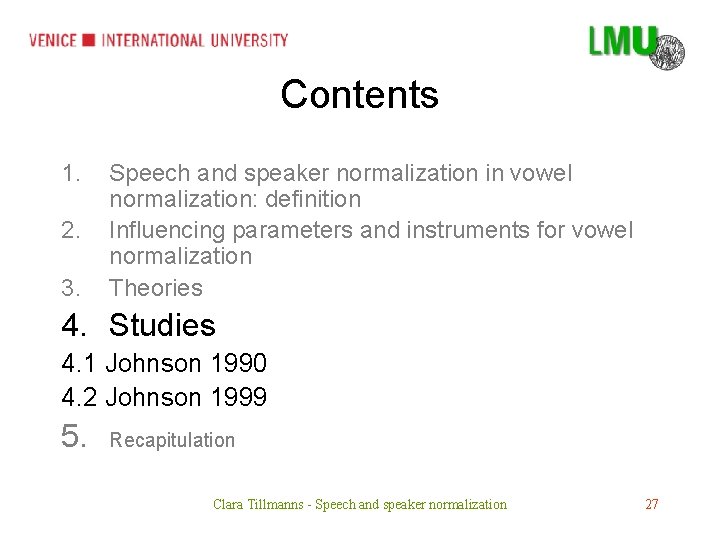 VENICE INTERNATIONAL UNIVERSITY

LMU

Contents

1. Speech and speaker normalization in vowel normalization: definition
2. Influencing parameters and instruments for vowel normalization
3. Theories
4. Studies
4.1 Johnson 1990
4.2 Johnson 1999
5. Recapitulation

Clara Tillmanns - Speech and speaker normalization 27